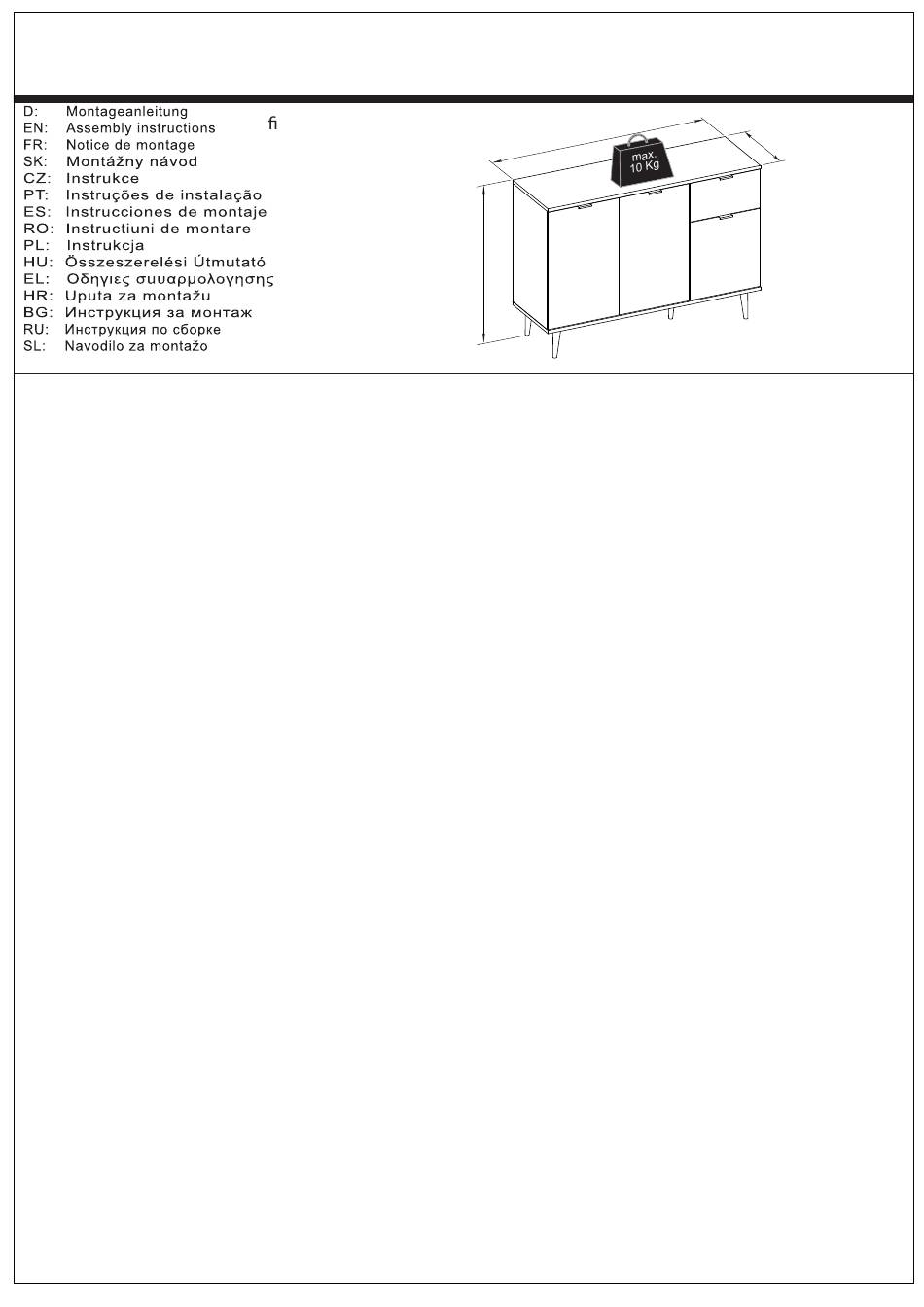 D: Montageanleitung
EN: Assembly instructions
FR: Notice de montage
SK: Montážny návod
CZ: Instrukce
PT: Instruções de instalação
ES: Instrucciones de montaje
RO: Instructiuni de montare
PL: Instrukcja
HU: Összeszerelési Útmutató
EL: Οδηγιες συυαρμολογησης
HR: Uputa za montažu
BG: Инструкция за монтаж
RU: Инструкция по сборке
SL: Navodilo za montažo

ﬁ

max. 10 Kg